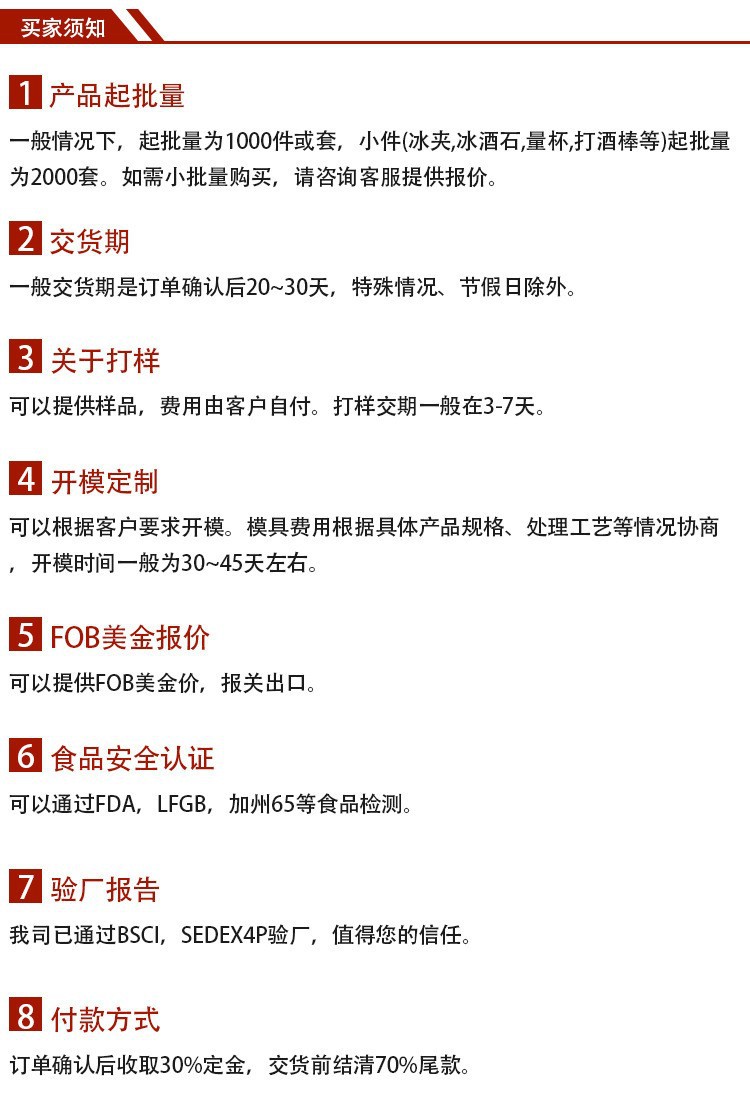 买家须知

1 产品起批量

一般情况下，起批量为1000件或套，小件(冰夹,冰酒石,量杯,打酒棒等)起批量为2000套。如需小批量购买，请咨询客服提供报价。

2 交货期

一般交货期是订单确认后20~30天，特殊情况、节假日除外。

3 关于打样

可以提供样品，费用由客户自付。打样交期一般在3-7天。

4 开模定制

可以根据客户要求开模。模具费用根据具体产品规格、处理工艺等情况协商，开模时间一般为30~45天左右。

5 FOB美金报价

可以提供FOB美金价，报关出口。

6 食品安全认证

可以通过FDA，LFGB，加州65等食品检测。

7 验厂报告

我司已通过BSCI，SEDEX4P验厂，值得您的信任。

8 付款方式

订单确认后收取30%定金，交货前结清70%尾款。